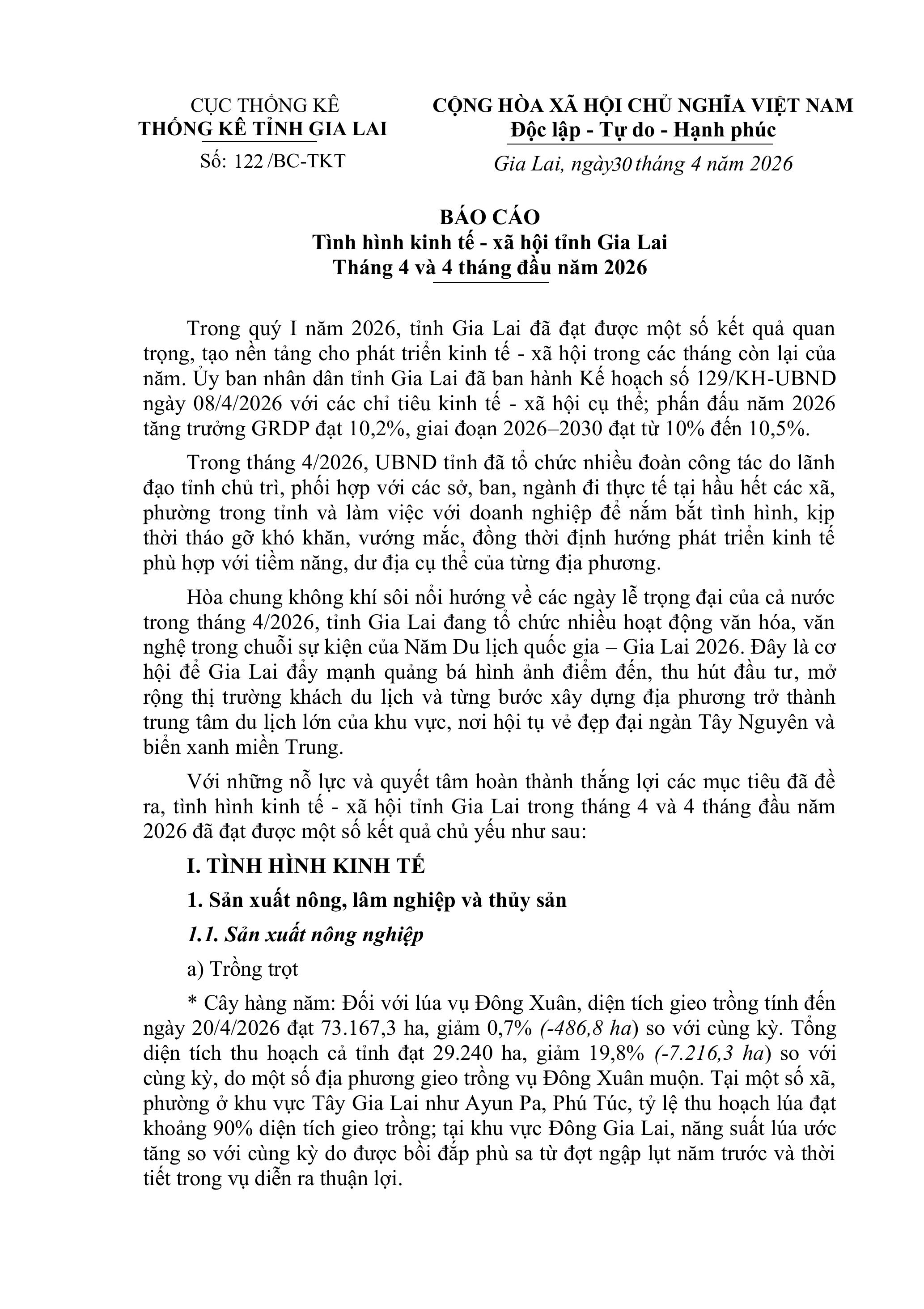 CỤC THỐNG KÊ
THỐNG KÊ TỈNH GIA LAI
Số: 122 /BC-TKT

CỘNG HÒA XÃ HỘI CHỦ NGHĨA VIỆT NAM
Độc lập - Tự do - Hạnh phúc
Gia Lai, ngày30 tháng 4 năm 2026

BÁO CÁO
Tình hình kinh tế - xã hội tỉnh Gia Lai
Tháng 4 và 4 tháng đầu năm 2026

Trong quý I năm 2026, tỉnh Gia Lai đã đạt được một số kết quả quan trọng, tạo nền tảng cho phát triển kinh tế - xã hội trong các tháng còn lại của năm. Ủy ban nhân dân tỉnh Gia Lai đã ban hành Kế hoạch số 129/KH-UBND ngày 08/4/2026 với các chỉ tiêu kinh tế - xã hội cụ thể; phấn đấu năm 2026 tăng trưởng GRDP đạt 10,2%, giai đoạn 2026–2030 đạt từ 10% đến 10,5%.

Trong tháng 4/2026, UBND tỉnh đã tổ chức nhiều đoàn công tác do lãnh đạo tỉnh chủ trì, phối hợp với các sở, ban, ngành đi thực tế tại hầu hết các xã, phường trong tỉnh và làm việc với doanh nghiệp để nắm bắt tình hình, kịp thời tháo gỡ khó khăn, vướng mắc, đồng thời định hướng phát triển kinh tế phù hợp với tiềm năng, dư địa cụ thể của từng địa phương.

Hòa chung không khí sôi nổi hướng về các ngày lễ trọng đại của cả nước trong tháng 4/2026, tỉnh Gia Lai đang tổ chức nhiều hoạt động văn hóa, văn nghệ trong chuỗi sự kiện của Năm Du lịch quốc gia – Gia Lai 2026. Đây là cơ hội để Gia Lai đẩy mạnh quảng bá hình ảnh điểm đến, thu hút đầu tư, mở rộng thị trường khách du lịch và từng bước xây dựng địa phương trở thành trung tâm du lịch lớn của khu vực, nơi hội tụ vẻ đẹp đại ngàn Tây Nguyên và biển xanh miền Trung.

Với những nỗ lực và quyết tâm hoàn thành thắng lợi các mục tiêu đã đề ra, tình hình kinh tế - xã hội tỉnh Gia Lai trong tháng 4 và 4 tháng đầu năm 2026 đã đạt được một số kết quả chủ yếu như sau:

I. TÌNH HÌNH KINH TẾ

1. Sản xuất nông, lâm nghiệp và thủy sản

1.1. Sản xuất nông nghiệp

a) Trồng trọt

* Cây hàng năm: Đối với lúa vụ Đông Xuân, diện tích gieo trồng tính đến ngày 20/4/2026 đạt 73.167,3 ha, giảm 0,7% (-486,8 ha) so với cùng kỳ. Tổng diện tích thu hoạch cả tỉnh đạt 29.240 ha, giảm 19,8% (-7.216,3 ha) so với cùng kỳ, do một số địa phương gieo trồng vụ Đông Xuân muộn. Tại một số xã, phường ở khu vực Tây Gia Lai như Ayun Pa, Phú Túc, tỷ lệ thu hoạch lúa đạt khoảng 90% diện tích gieo trồng; tại khu vực Đông Gia Lai, năng suất lúa ước tăng so với cùng kỳ do được bồi đắp phù sa từ đợt ngập lụt năm trước và thời tiết trong vụ diễn ra thuận lợi.